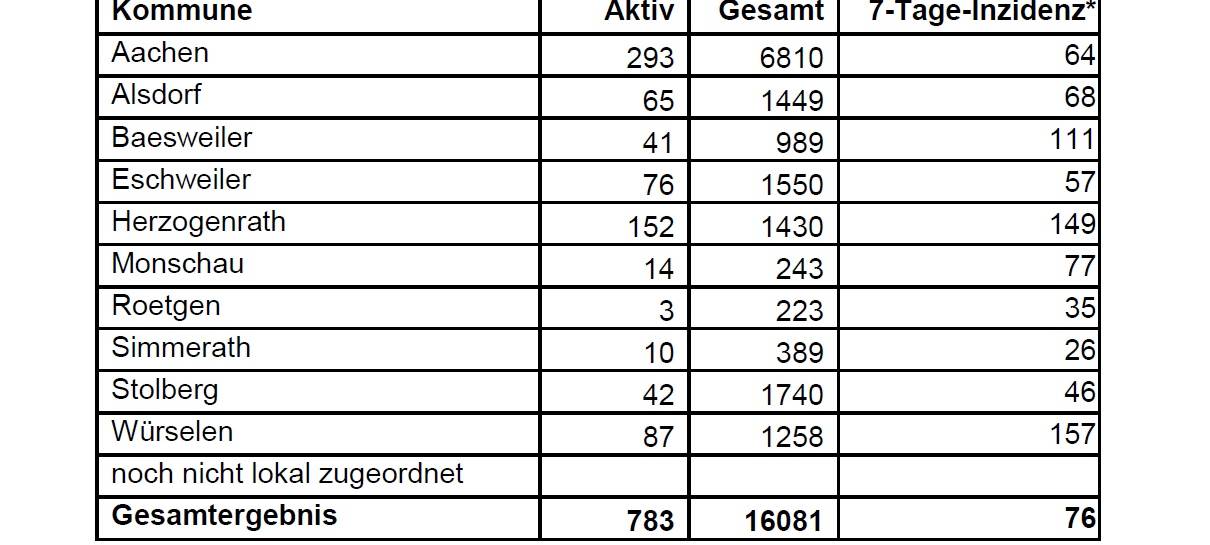 | Kommune | Aktiv | Gesamt | 7-Tage-Inzidenz* |
|---|---|---|---|
| Aachen | 293 | 6810 | 64 |
| Alsdorf | 65 | 1449 | 68 |
| Baesweiler | 41 | 989 | 111 |
| Eschweiler | 76 | 1550 | 57 |
| Herzogenrath | 152 | 1430 | 149 |
| Monschau | 14 | 243 | 77 |
| Roetgen | 3 | 223 | 35 |
| Simmerath | 10 | 389 | 26 |
| Stolberg | 42 | 1740 | 46 |
| Würselen | 87 | 1258 | 157 |
| noch nicht lokal zugeordnet | | | |
| **Gesamtergebnis** | **783** | **16081** | **76** |